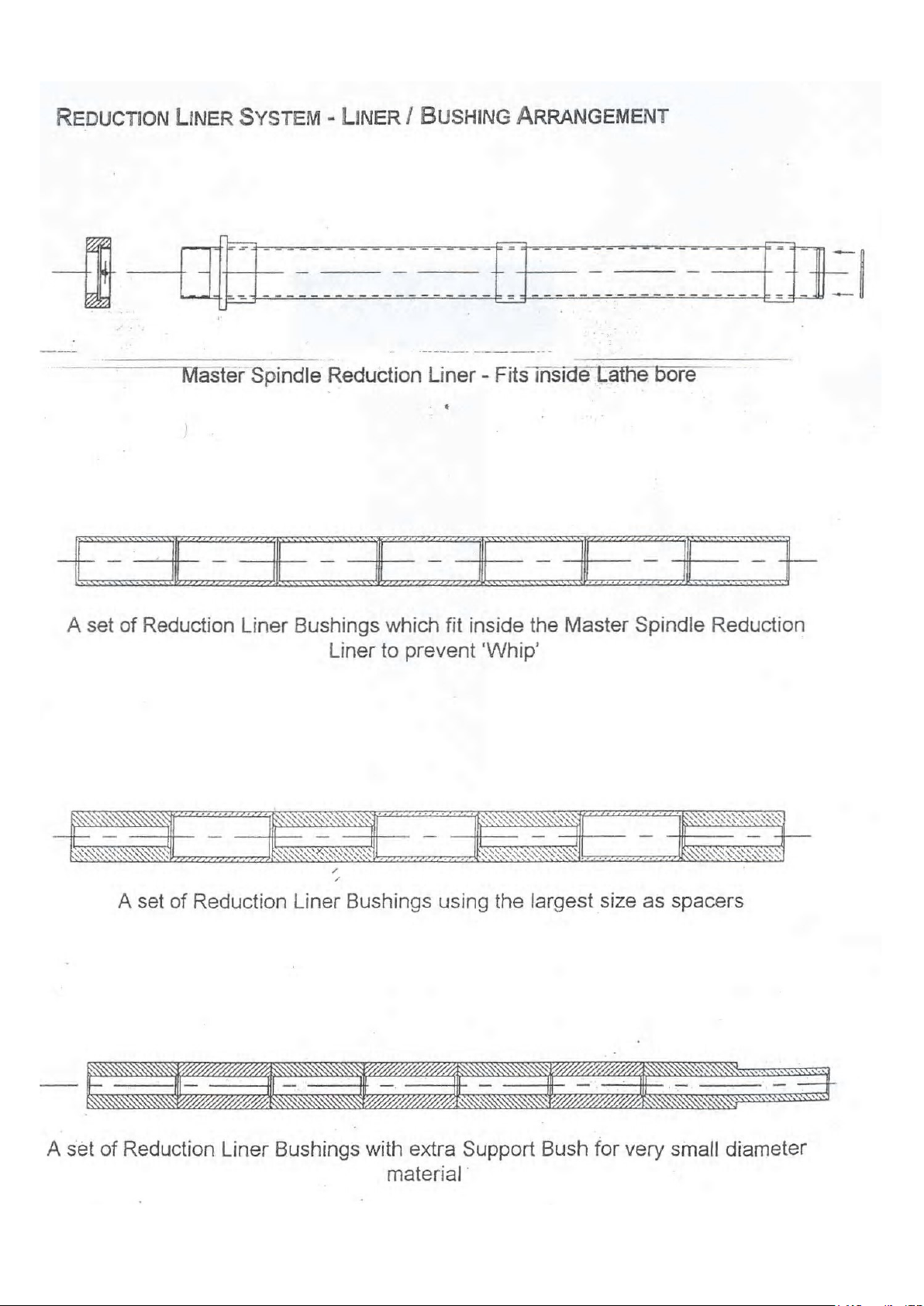 REDUCTION LINER SYSTEM - LINER / BUSHING ARRANGEMENT

Master Spindle Reduction Liner - Fits inside Lathe bore

A set of Reduction Liner Bushings which fit inside the Master Spindle Reduction Liner to prevent 'Whip'

A set of Reduction Liner Bushings using the largest size as spacers

A set of Reduction Liner Bushings with extra Support Bush for very small diameter material